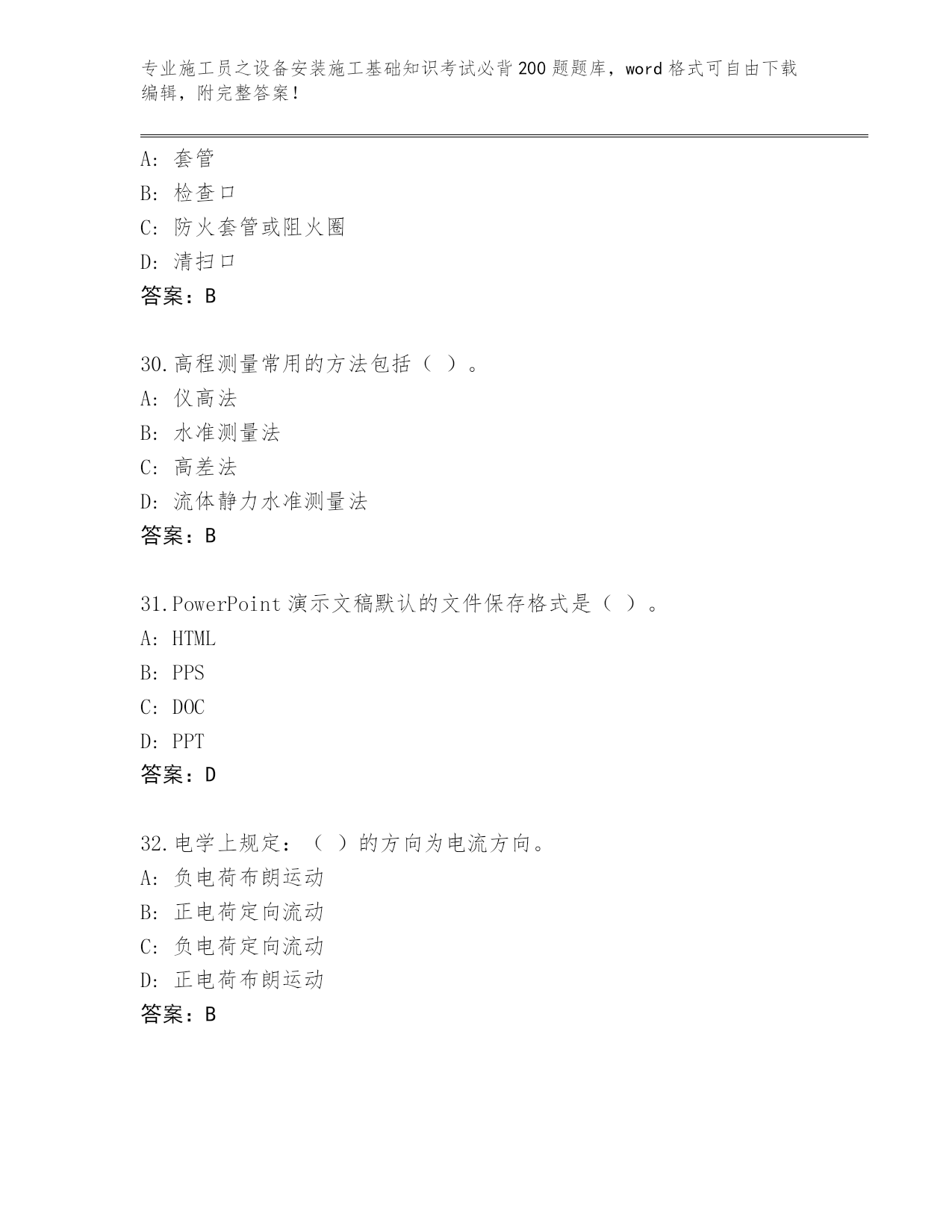 专业施工员之设备安装施工基础知识考试必背200题题库，word格式可自由下载编辑，附完整答案！

A: 套管
B: 检查口
C: 防火套管或阻火圈
D: 清扫口
答案：B

30.高程测量常用的方法包括（ ）。
A: 仪高法
B: 水准测量法
C: 高差法
D: 流体静力水准测量法
答案：B

31.PowerPoint演示文稿默认的文件保存格式是（ ）。
A: HTML
B: PPS
C: DOC
D: PPT
答案：D

32.电学上规定：（ ）的方向为电流方向。
A: 负电荷布朗运动
B: 正电荷定向流动
C: 负电荷定向流动
D: 正电荷布朗运动
答案：B